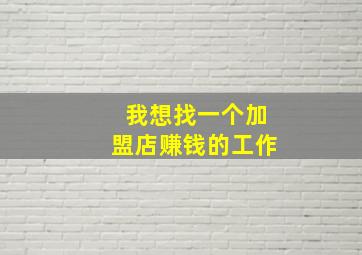 我想找一个加盟店赚钱的工作